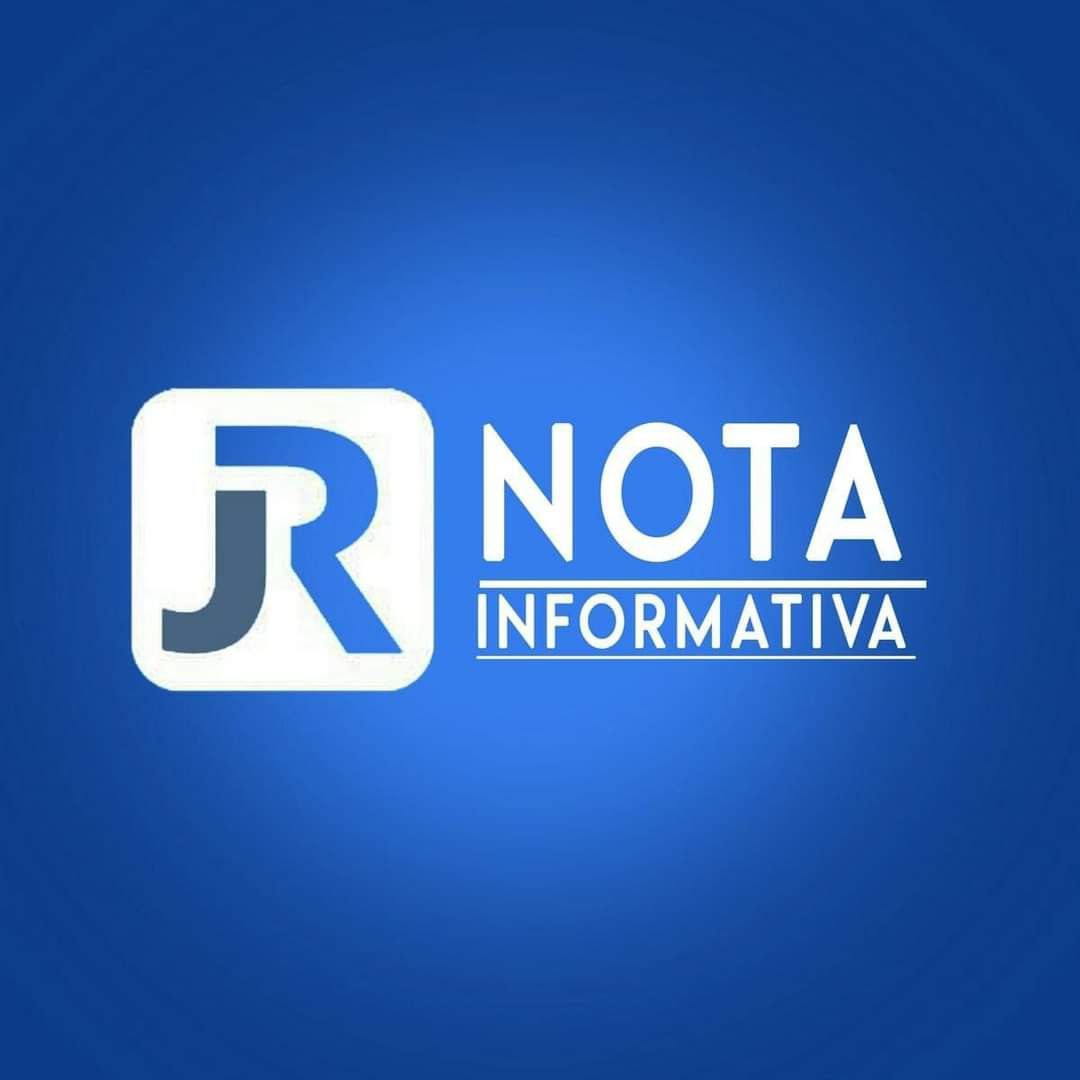 JR NOTA
INFORMATIVA